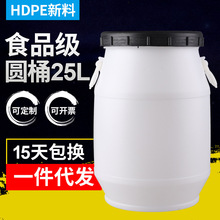 HDPE新料

食品级
圆桶25L

可定制

可开票

15天包换

一件代发